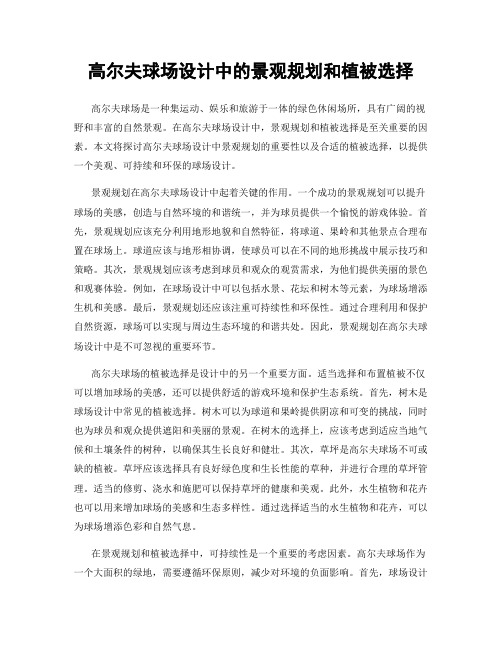 高尔夫球场设计中的景观规划和植被选择

高尔夫球场是一种集运动、娱乐和旅游于一体的绿色休闲场所，具有广阔的视野和丰富的自然景观。在高尔夫球场设计中，景观规划和植被选择是至关重要的因素。本文将探讨高尔夫球场设计中景观规划的重要性以及合适的植被选择，以提供一个美观、可持续和环保的球场设计。

景观规划在高尔夫球场设计中起着关键的作用。一个成功的景观规划可以提升球场的美感，创造与自然环境的和谐统一，并为球员提供一个愉悦的游戏体验。首先，景观规划应该充分利用地形地貌和自然特征，将球道、果岭和其他景点合理布置在球场上。球道应该与地形相协调，使球员可以在不同的地形挑战中展示技巧和策略。其次，景观规划应该考虑到球员和观众的观赏需求，为他们提供美丽的景色和观赛体验。例如，在球场设计中可以包括水景、花坛和树木等元素，为球场增添生机和美感。最后，景观规划还应该注重可持续性和环保性。通过合理利用和保护自然资源，球场可以实现与周边生态环境的和谐共处。因此，景观规划在高尔夫球场设计中是不可忽视的重要环节。

高尔夫球场的植被选择是设计中的另一个重要方面。适当选择和布置植被不仅可以增加球场的美感，还可以提供舒适的游戏环境和保护生态系统。首先，树木是球场设计中常见的植被选择。树木可以为球道和果岭提供阴凉和可变的挑战，同时也为球员和观众提供遮阳和美丽的景观。在树木的选择上，应该考虑到适应当地气候和土壤条件的树种，以确保其生长良好和健壮。其次，草坪是高尔夫球场不可或缺的植被。草坪应该选择具有良好绿色度和生长性能的草种，并进行合理的草坪管理。适当的修剪、浇水和施肥可以保持草坪的健康和美观。此外，水生植物和花卉也可以用来增加球场的美感和生态多样性。通过选择适当的水生植物和花卉，可以为球场增添色彩和自然气息。

在景观规划和植被选择中，可持续性是一个重要的考虑因素。高尔夫球场作为一个大面积的绿地，需要遵循环保原则，减少对环境的负面影响。首先，球场设计